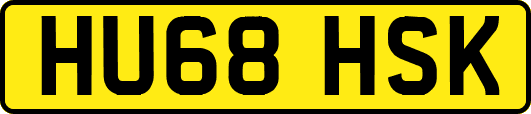 HU68 HSK